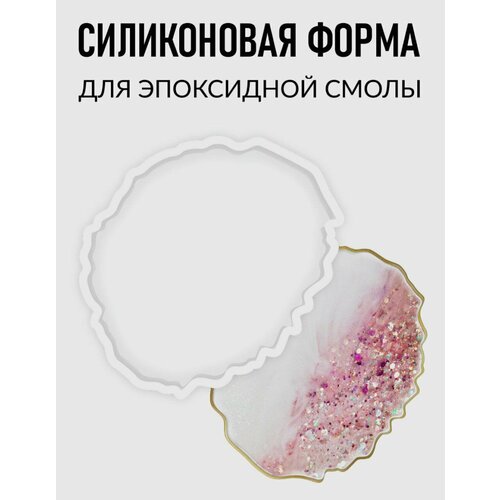 СИЛИКОНОВАЯ ФОРМА
ДЛЯ ЭПОКСИДНОЙ СМОЛЫ